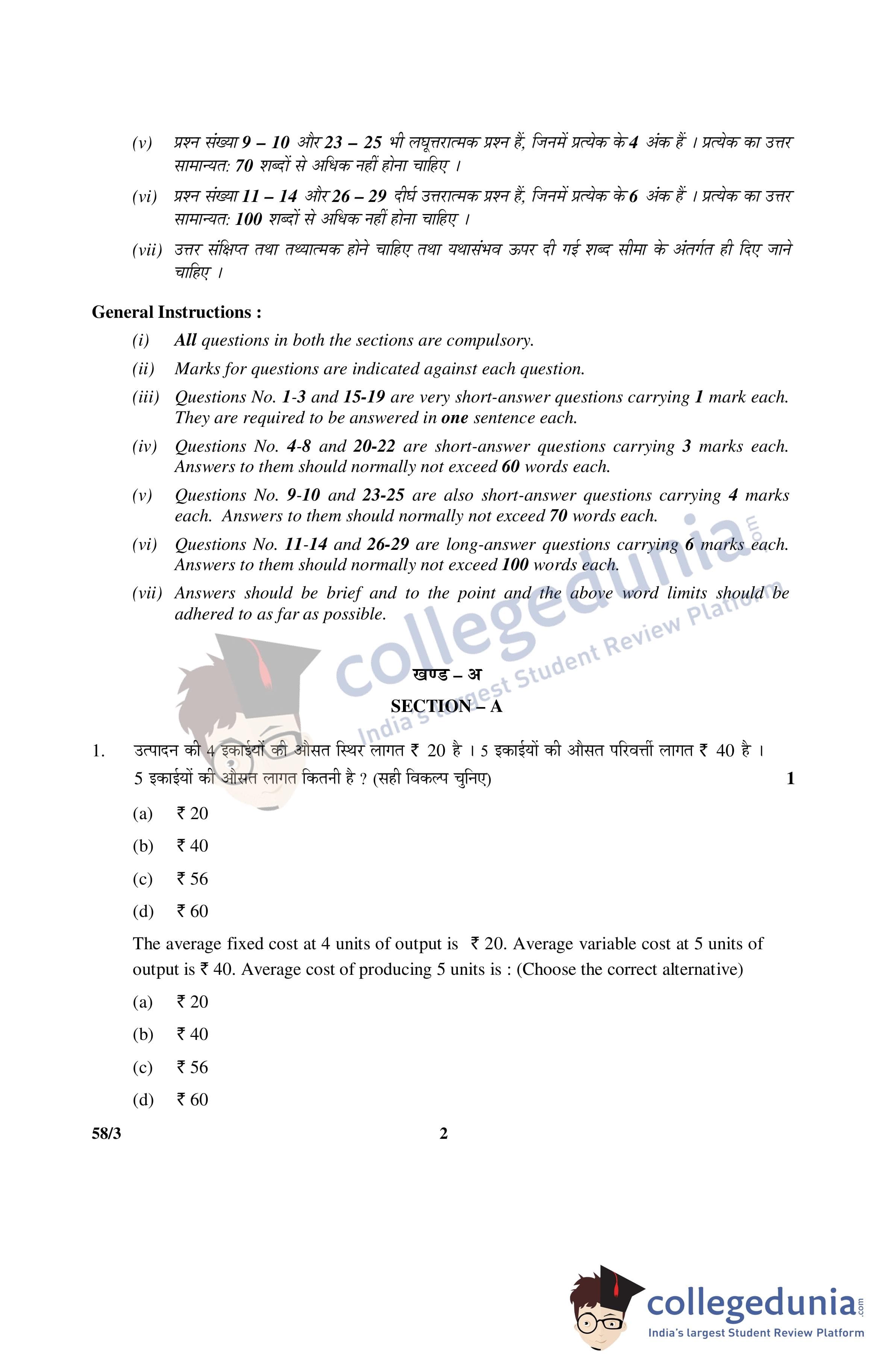 (v) प्रश्न संख्या 9 – 10 और 23 – 25 भी लघूत्तरात्मक प्रश्न हैं, जिनमें प्रत्येक के 4 अंक हैं । प्रत्येक का उत्तर सामान्यत: 70 शब्दों से अधिक नहीं होना चाहिए ।

(vi) प्रश्न संख्या 11 – 14 और 26 – 29 दीर्घ उत्तरात्मक प्रश्न हैं, जिनमें प्रत्येक के 6 अंक हैं । प्रत्येक का उत्तर सामान्यत: 100 शब्दों से अधिक नहीं होना चाहिए ।

(vii) उत्तर संक्षिप्त तथा तथ्यात्मक होने चाहिए तथा यथासंभव ऊपर दी गई शब्द सीमा के अंतर्गत ही दिए जाने चाहिए ।

General Instructions :

(i) All questions in both the sections are compulsory.

(ii) Marks for questions are indicated against each question.

(iii) Questions No. 1-3 and 15-19 are very short-answer questions carrying 1 mark each. They are required to be answered in one sentence each.

(iv) Questions No. 4-8 and 20-22 are short-answer questions carrying 3 marks each. Answers to them should normally not exceed 60 words each.

(v) Questions No. 9-10 and 23-25 are also short-answer questions carrying 4 marks each. Answers to them should normally not exceed 70 words each.

(vi) Questions No. 11-14 and 26-29 are long-answer questions carrying 6 marks each. Answers to them should normally not exceed 100 words each.

(vii) Answers should be brief and to the point and the above word limits should be adhered to as far as possible.

collegedunia.com
India's largest Student Review Platform

खण्ड – अ

SECTION – A

1. उत्पादन की 4 इकाईयों की औसत स्थिर लागत ₹ 20 है । 5 इकाईयों की औसत परिवर्त्ती लागत ₹ 40 है । 5 इकाईयों की औसत लागत कितनी है ? (सही विकल्प चुनिए) 1

(a) ₹ 20

(b) ₹ 40

(c) ₹ 56

(d) ₹ 60

The average fixed cost at 4 units of output is ₹ 20. Average variable cost at 5 units of output is ₹ 40. Average cost of producing 5 units is : (Choose the correct alternative)

(a) ₹ 20

(b) ₹ 40

(c) ₹ 56

(d) ₹ 60

58/3 2

collegedunia.com
India's largest Student Review Platform